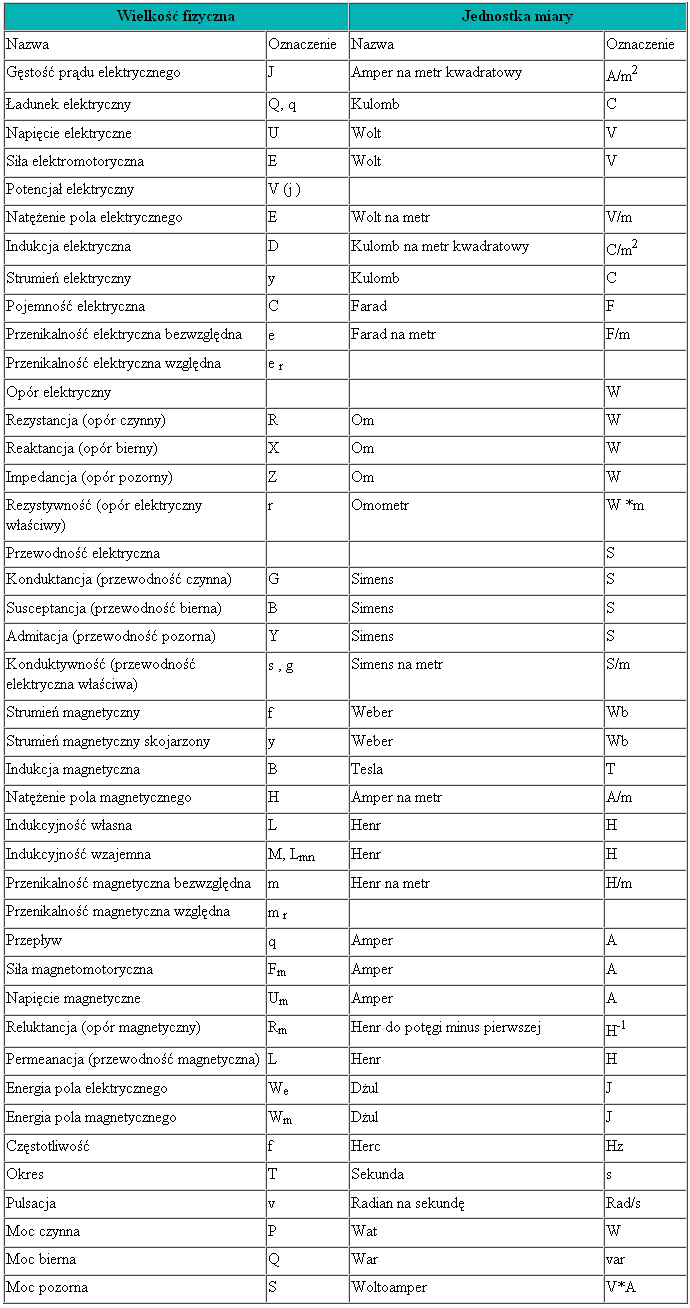 | Wielkość fizyczna | | Jednostka miary | |
|---|---|---|---|
| Nazwa | Oznaczenie | Nazwa | Oznaczenie |
| Gęstość prądu elektrycznego | J | Amper na metr kwadratowy | $A/m^2$ |
| Ładunek elektryczny | Q, q | Kulomb | C |
| Napięcie elektryczne | U | Wolt | V |
| Siła elektromotoryczna | E | Wolt | V |
| Potencjał elektryczny | V (j ) | | |
| Natężenie pola elektrycznego | E | Wolt na metr | V/m |
| Indukcja elektryczna | D | Kulomb na metr kwadratowy | $C/m^2$ |
| Strumień elektryczny | y | Kulomb | C |
| Pojemność elektryczna | C | Farad | F |
| Przenikalność elektryczna bezwzględna | e | Farad na metr | F/m |
| Przenikalność elektryczna względna | $e_r$ | | |
| Opór elektryczny | | | W |
| Rezystancja (opór czynny) | R | Om | W |
| Reaktancja (opór bierny) | X | Om | W |
| Impedancja (opór pozorny) | Z | Om | W |
| Rezystywność (opór elektryczny właściwy) | r | Omometr | W *m |
| Przewodność elektryczna | | | S |
| Konduktancja (przewodność czynna) | G | Simens | S |
| Susceptancja (przewodność bierna) | B | Simens | S |
| Admitacja (przewodność pozorna) | Y | Simens | S |
| Konduktywność (przewodność elektryczna właściwa) | s , g | Simens na metr | S/m |
| Strumień magnetyczny | f | Weber | Wb |
| Strumień magnetyczny skojarzony | y | Weber | Wb |
| Indukcja magnetyczna | B | Tesla | T |
| Natężenie pola magnetycznego | H | Amper na metr | A/m |
| Indukcyjność własna | L | Henr | H |
| Indukcyjność wzajemna | M, $L_{mn}$ | Henr | H |
| Przenikalność magnetyczna bezwzględna | m | Henr na metr | H/m |
| Przenikalność magnetyczna względna | $m_r$ | | |
| Przepływ | q | Amper | A |
| Siła magnetomotoryczna | $F_m$ | Amper | A |
| Napięcie magnetyczne | $U_m$ | Amper | A |
| Reluktancja (opór magnetyczny) | $R_m$ | Henr do potęgi minus pierwszej | $H^{-1}$ |
| Permeanacja (przewodność magnetyczna) | L | Henr | H |
| Energia pola elektrycznego | $W_e$ | Dżul | J |
| Energia pola magnetycznego | $W_m$ | Dżul | J |
| Częstotliwość | f | Herc | Hz |
| Okres | T | Sekunda | s |
| Pulsacja | v | Radian na sekundę | Rad/s |
| Moc czynna | P | Wat | W |
| Moc bierna | Q | War | var |
| Moc pozorna | S | Woltoamper | V*A |